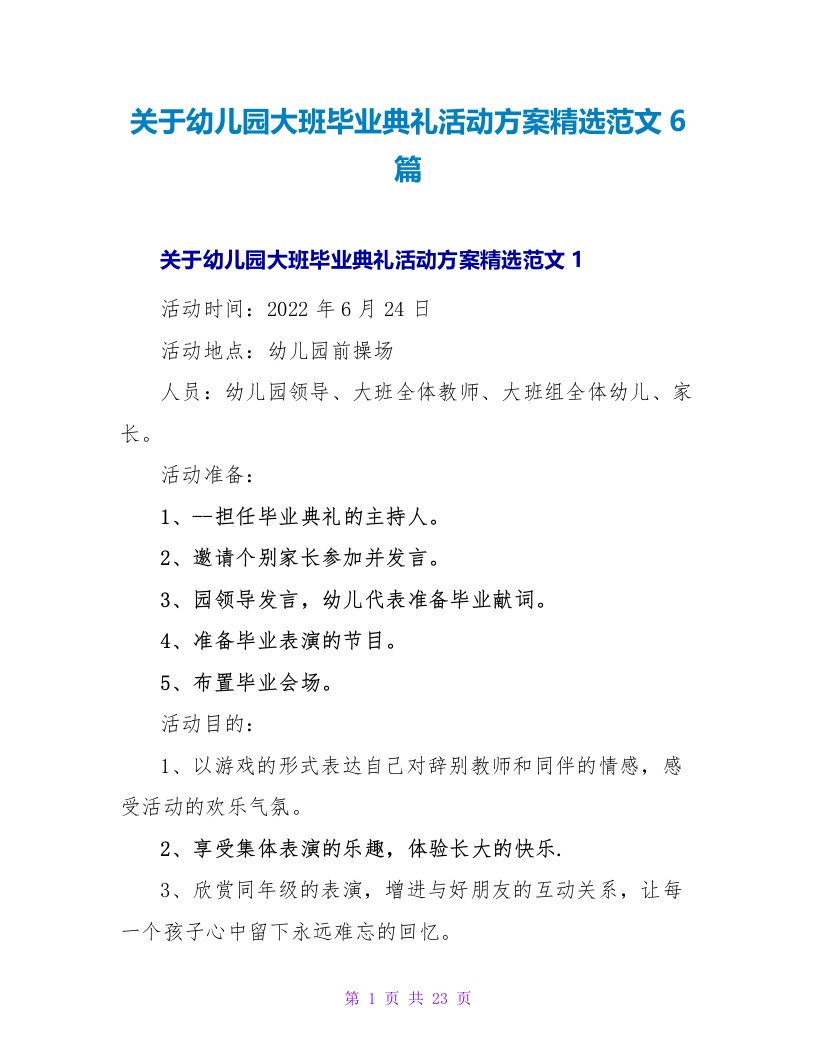 关于幼儿园大班毕业典礼活动方案精选范文 6 篇

关于幼儿园大班毕业典礼活动方案精选范文 1

活动时间：2022 年 6 月 24 日

活动地点：幼儿园前操场

人员：幼儿园领导、大班全体教师、大班组全体幼儿、家长。

活动准备：

1、--担任毕业典礼的主持人。

2、邀请个别家长参加并发言。

3、园领导发言，幼儿代表准备毕业献词。

4、准备毕业表演的节目。

5、布置毕业会场。

活动目的：

1、以游戏的形式表达自己对辞别教师和同伴的情感，感受活动的欢乐气氛。

2、享受集体表演的乐趣，体验长大的快乐.

3、欣赏同年级的表演，增进与好朋友的互动关系，让每一个孩子心中留下永远难忘的回忆。

第 1 页 共 23 页